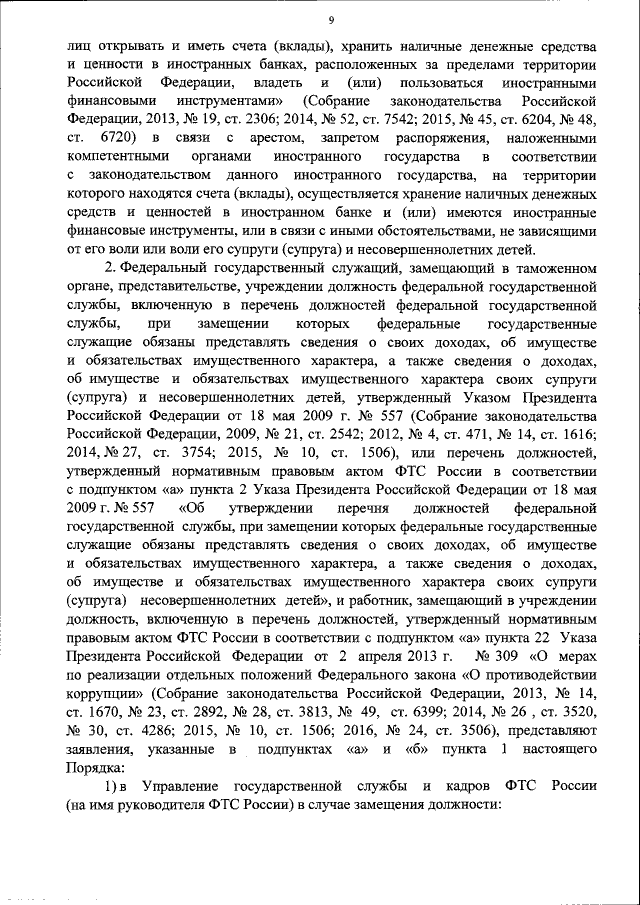 9

лиц открывать и иметь счета (вклады), хранить наличные денежные средства и ценности в иностранных банках, расположенных за пределами территории Российской Федерации, владеть и (или) пользоваться иностранными финансовыми инструментами» (Собрание законодательства Российской Федерации, 2013, № 19, ст. 2306; 2014, № 52, ст. 7542; 2015, № 45, ст. 6204, № 48, ст. 6720) в связи с арестом, запретом распоряжения, наложенными компетентными органами иностранного государства в соответствии с законодательством данного иностранного государства, на территории которого находятся счета (вклады), осуществляется хранение наличных денежных средств и ценностей в иностранном банке и (или) имеются иностранные финансовые инструменты, или в связи с иными обстоятельствами, не зависящими от его воли или воли его супруги (супруга) и несовершеннолетних детей.

2. Федеральный государственный служащий, замещающий в таможенном органе, представительстве, учреждении должность федеральной государственной службы, включенную в перечень должностей федеральной государственной службы, при замещении которых федеральные государственные служащие обязаны представлять сведения о своих доходах, об имуществе и обязательствах имущественного характера, а также сведения о доходах, об имуществе и обязательствах имущественного характера своих супруги (супруга) и несовершеннолетних детей, утвержденный Указом Президента Российской Федерации от 18 мая 2009 г. № 557 (Собрание законодательства Российской Федерации, 2009, № 21, ст. 2542; 2012, № 4, ст. 471, № 14, ст. 1616; 2014, № 27, ст. 3754; 2015, № 10, ст. 1506), или перечень должностей, утвержденный нормативным правовым актом ФТС России в соответствии с подпунктом «а» пункта 2 Указа Президента Российской Федерации от 18 мая 2009 г. № 557 «Об утверждении перечня должностей федеральной государственной службы, при замещении которых федеральные государственные служащие обязаны представлять сведения о своих доходах, об имуществе и обязательствах имущественного характера, а также сведения о доходах, об имуществе и обязательствах имущественного характера своих супруги (супруга) несовершеннолетних детей», и работник, замещающий в учреждении должность, включенную в перечень должностей, утвержденный нормативным правовым актом ФТС России в соответствии с подпунктом «а» пункта 22 Указа Президента Российской Федерации от 2 апреля 2013 г. № 309 «О мерах по реализации отдельных положений Федерального закона «О противодействии коррупции» (Собрание законодательства Российской Федерации, 2013, № 14, ст. 1670, № 23, ст. 2892, № 28, ст. 3813, № 49, ст. 6399; 2014, № 26 , ст. 3520, № 30, ст. 4286; 2015, № 10, ст. 1506; 2016, № 24, ст. 3506), представляют заявления, указанные в подпунктах «а» и «б» пункта 1 настоящего Порядка:

1) в Управление государственной службы и кадров ФТС России (на имя руководителя ФТС России) в случае замещения должности: